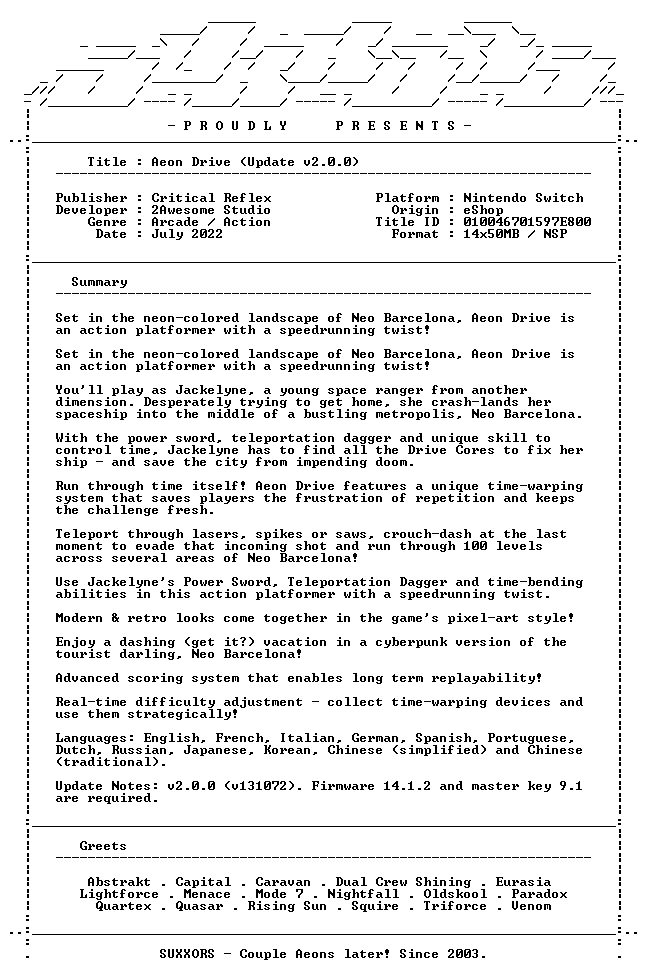 - P R O U D L Y     P R E S E N T S -

Title : Aeon Drive (Update v2.0.0)

Publisher : Critical Reflex
Developer : 2Awesome Studio
Genre : Arcade / Action
Date : July 2022

Platform : Nintendo Switch
Origin : eShop
Title ID : 010046701597E800
Format : 14x50MB / NSP

Summary

Set in the neon-colored landscape of Neo Barcelona, Aeon Drive is an action platformer with a speedrunning twist!

Set in the neon-colored landscape of Neo Barcelona, Aeon Drive is an action platformer with a speedrunning twist!

You'll play as Jackelyne, a young space ranger from another dimension. Desperately trying to get home, she crash-lands her spaceship into the middle of a bustling metropolis, Neo Barcelona.

With the power sword, teleportation dagger and unique skill to control time, Jackelyne has to find all the Drive Cores to fix her ship - and save the city from impending doom.

Run through time itself! Aeon Drive features a unique time-warping system that saves players the frustration of repetition and keeps the challenge fresh.

Teleport through lasers, spikes or saws, crouch-dash at the last moment to evade that incoming shot and run through 100 levels across several areas of Neo Barcelona!

Use Jackelyne's Power Sword, Teleportation Dagger and time-bending abilities in this action platformer with a speedrunning twist.

Modern & retro looks come together in the game's pixel-art style!

Enjoy a dashing (get it?) vacation in a cyberpunk version of the tourist darling, Neo Barcelona!

Advanced scoring system that enables long term replayability!

Real-time difficulty adjustment - collect time-warping devices and use them strategically!

Languages: English, French, Italian, German, Spanish, Portuguese, Dutch, Russian, Japanese, Korean, Chinese (simplified) and Chinese (traditional).

Update Notes: v2.0.0 (v131072). Firmware 14.1.2 and master key 9.1 are required.

Greets

Abstrakt . Capital . Caravan . Dual Crew Shining . Eurasia
Lightforce . Menace . Mode 7 . Nightfall . Oldskool . Paradox
Quartex . Quasar . Rising Sun . Squire . Triforce . Venom

SUXXORS - Couple Aeons later! Since 2003.